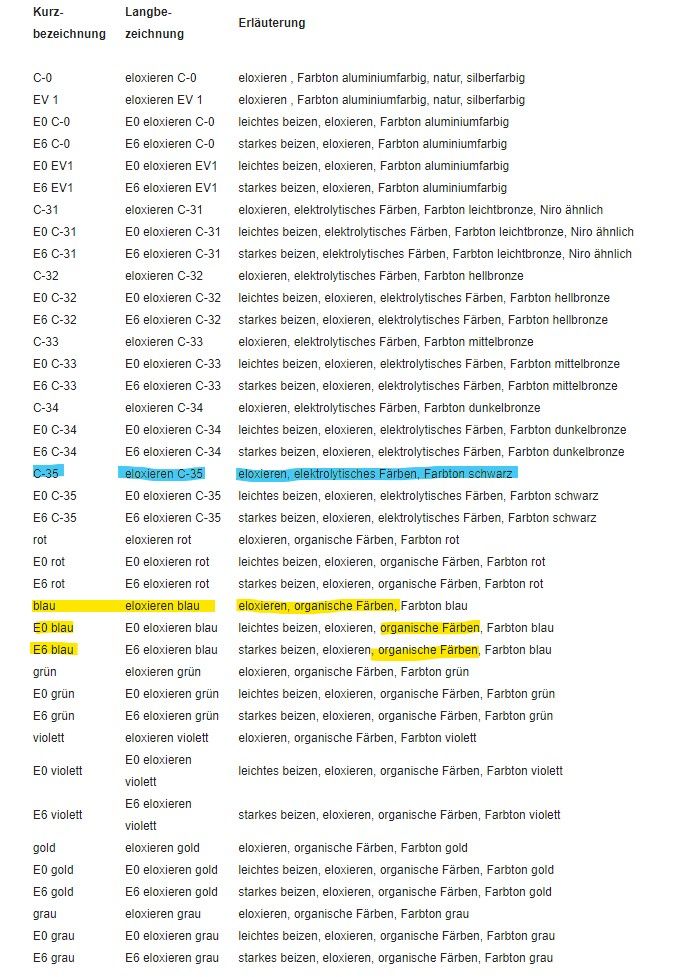 | Kurz-bezeichnung | Langbe-zeichnung | Erläuterung |
|---|---|---|
| C-0 | eloxieren C-0 | eloxieren , Farbton aluminiumfarbig, natur, silberfarbig |
| EV 1 | eloxieren EV 1 | eloxieren , Farbton aluminiumfarbig, natur, silberfarbig |
| E0 C-0 | E0 eloxieren C-0 | leichtes beizen, eloxieren, Farbton aluminiumfarbig |
| E6 C-0 | E6 eloxieren C-0 | starkes beizen, eloxieren, Farbton aluminiumfarbig |
| E0 EV1 | E0 eloxieren EV1 | leichtes beizen, eloxieren, Farbton aluminiumfarbig |
| E6 EV1 | E6 eloxieren EV1 | starkes beizen, eloxieren, Farbton aluminiumfarbig |
| C-31 | eloxieren C-31 | eloxieren, elektrolytisches Färben, Farbton leichtbronze, Niro ähnlich |
| E0 C-31 | E0 eloxieren C-31 | leichtes beizen, elektrolytisches Färben, Farbton leichtbronze, Niro ähnlich |
| E6 C-31 | E6 eloxieren C-31 | starkes beizen, elektrolytisches Färben, Farbton leichtbronze, Niro ähnlich |
| C-32 | eloxieren C-32 | eloxieren, elektrolytisches Färben, Farbton hellbronze |
| E0 C-32 | E0 eloxieren C-32 | leichtes beizen, eloxieren, elektrolytisches Färben, Farbton hellbronze |
| E6 C-32 | E6 eloxieren C-32 | starkes beizen, eloxieren, elektrolytisches Färben, Farbton hellbronze |
| C-33 | eloxieren C-33 | eloxieren, elektrolytisches Färben, Farbton mittelbronze |
| E0 C-33 | E0 eloxieren C-33 | leichtes beizen, eloxieren, elektrolytisches Färben, Farbton mittelbronze |
| E6 C-33 | E6 eloxieren C-33 | starkes beizen, eloxieren, elektrolytisches Färben, Farbton mittelbronze |
| C-34 | eloxieren C-34 | eloxieren, elektrolytisches Färben, Farbton dunkelbronze |
| E0 C-34 | E0 eloxieren C-34 | leichtes beizen, eloxieren, elektrolytisches Färben, Farbton dunkelbronze |
| E6 C-34 | E6 eloxieren C-34 | starkes beizen, eloxieren, elektrolytisches Färben, Farbton dunkelbronze |
| C-35 | eloxieren C-35 | eloxieren, elektrolytisches Färben, Farbton schwarz |
| E0 C-35 | E0 eloxieren C-35 | leichtes beizen, eloxieren, elektrolytisches Färben, Farbton schwarz |
| E6 C-35 | E6 eloxieren C-35 | starkes beizen, eloxieren, elektrolytisches Färben, Farbton schwarz |
| rot | eloxieren rot | eloxieren, organische Färben, Farbton rot |
| E0 rot | E0 eloxieren rot | leichtes beizen, eloxieren, organische Färben, Farbton rot |
| E6 rot | E6 eloxieren rot | starkes beizen, eloxieren, organische Färben, Farbton rot |
| blau | eloxieren blau | eloxieren, organische Färben, Farbton blau |
| E0 blau | E0 eloxieren blau | leichtes beizen, eloxieren, organische Färben, Farbton blau |
| E6 blau | E6 eloxieren blau | starkes beizen, eloxieren, organische Färben, Farbton blau |
| grün | eloxieren grün | eloxieren, organische Färben, Farbton grün |
| E0 grün | E0 eloxieren grün | leichtes beizen, eloxieren, organische Färben, Farbton grün |
| E6 grün | E6 eloxieren grün | starkes beizen, eloxieren, organische Färben, Farbton grün |
| violett | eloxieren violett | eloxieren, organische Färben, Farbton violett |
| E0 violett | E0 eloxieren violett | leichtes beizen, eloxieren, organische Färben, Farbton violett |
| E6 violett | E6 eloxieren violett | starkes beizen, eloxieren, organische Färben, Farbton violett |
| gold | eloxieren gold | eloxieren, organische Färben, Farbton gold |
| E0 gold | E0 eloxieren gold | leichtes beizen, eloxieren, organische Färben, Farbton gold |
| E6 gold | E6 eloxieren gold | starkes beizen, eloxieren, organische Färben, Farbton gold |
| grau | eloxieren grau | eloxieren, organische Färben, Farbton grau |
| E0 grau | E0 eloxieren grau | leichtes beizen, eloxieren, organische Färben, Farbton grau |
| E6 grau | E6 eloxieren grau | starkes beizen, eloxieren, organische Färben, Farbton grau |